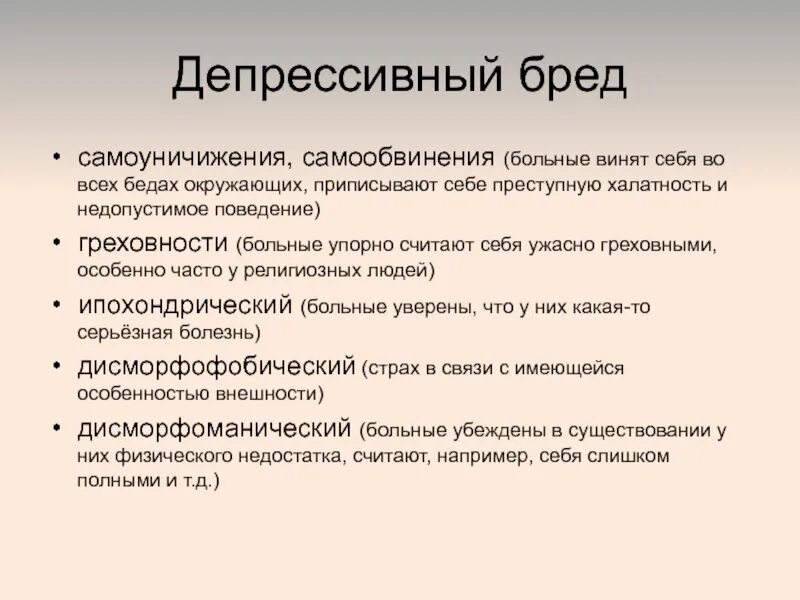 Депрессивный бред

• самоуничижения, самообвинения (больные винят себя во всех бедах окружающих, приписывают себе преступную халатность и недопустимое поведение)
• греховности (больные упорно считают себя ужасно греховными, особенно часто у религиозных людей)
• ипохондрический (больные уверены, что у них какая-то серьёзная болезнь)
• дисморфофобический (страх в связи с имеющейся особенностью внешности)
• дисморфоманический (больные убеждены в существовании у них физического недостатка, считают, например, себя слишком полными и т.д.)